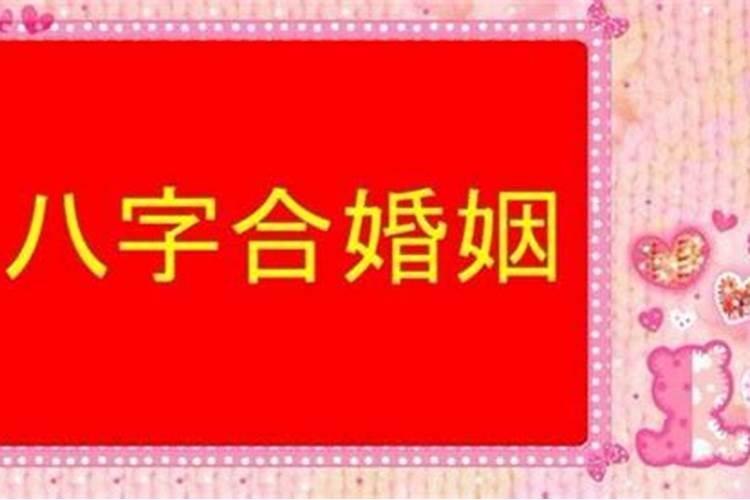 八字合婚姻